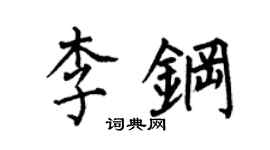 李鋼

词典网